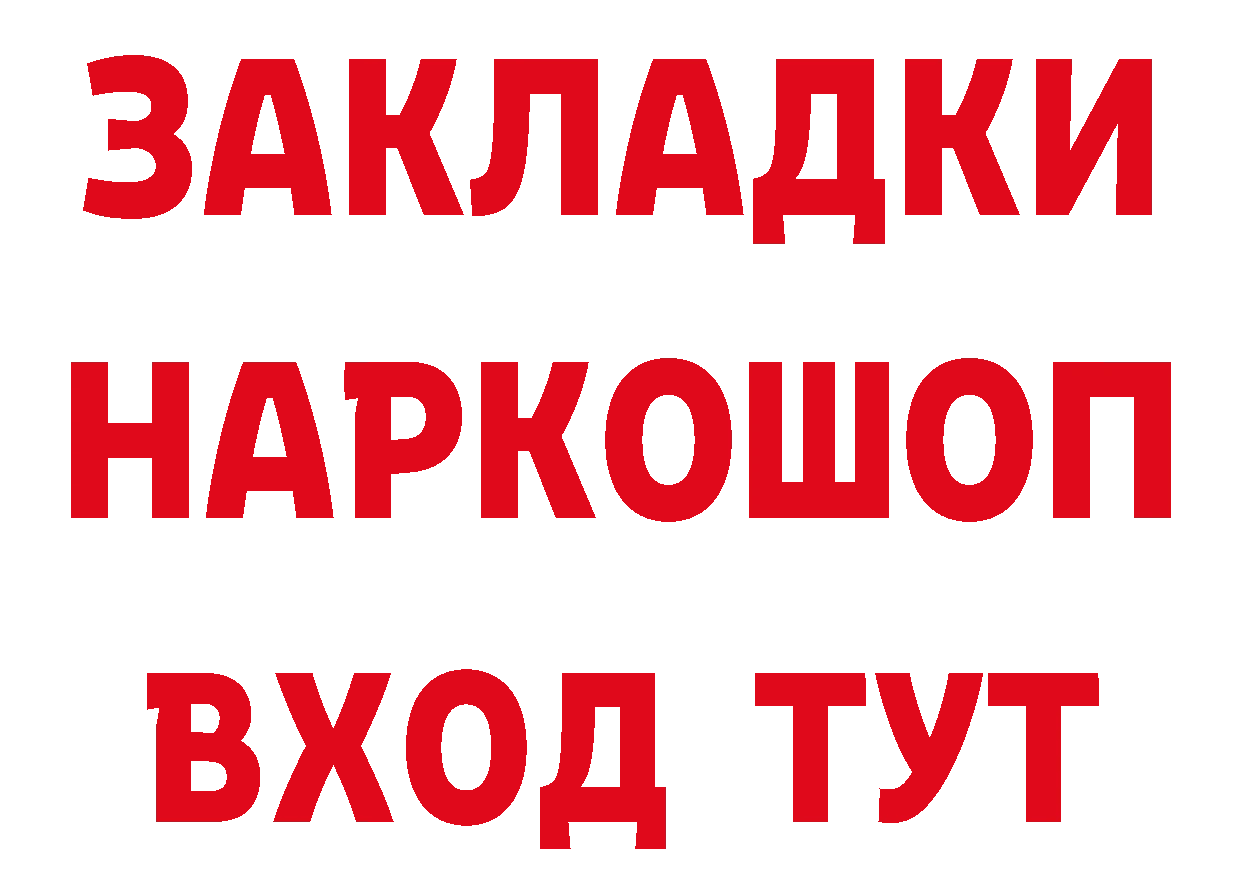 ЗАКЛАДКИ НАРКОШОП ВХОД ТУТ